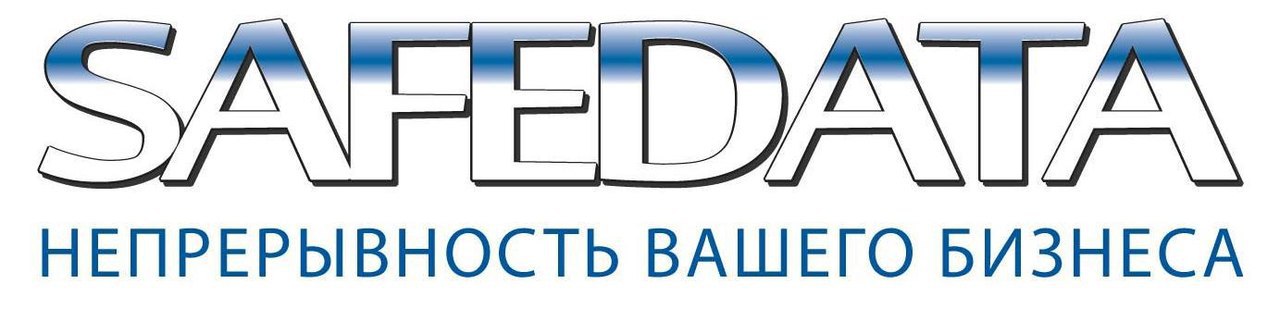 SAFEDATA
НЕПРЕРЫВНОСТЬ ВАШЕГО БИЗНЕСА